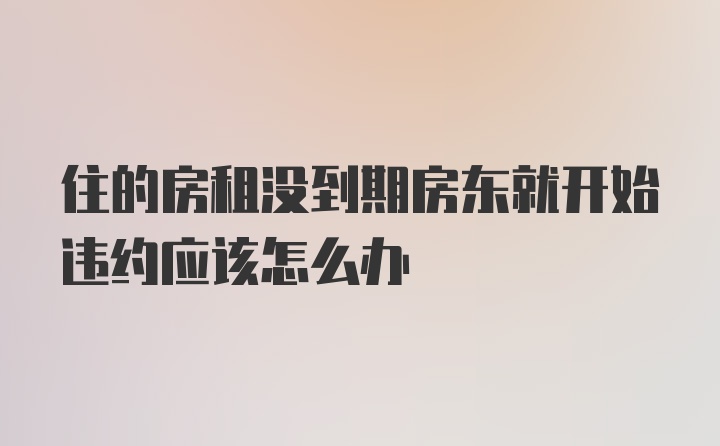 住的房租没到期房东就开始违约应该怎么办